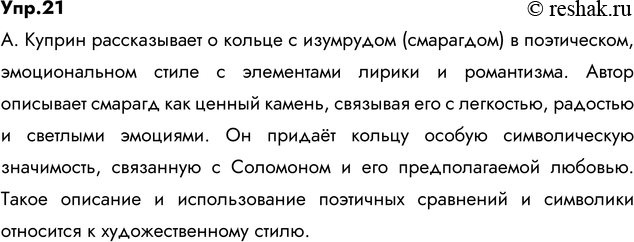 Упр.21
© reshak.ru

А. Куприн рассказывает о кольце с изумрудом (смарагдом) в поэтическом, эмоциональном стиле с элементами лирики и романтизма. Автор описывает смарагд как ценный камень, связывая его с легкостью, радостью и светлыми эмоциями. Он придаёт кольцу особую символическую значимость, связанную с Соломоном и его предполагаемой любовью. Такое описание и использование поэтичных сравнений и символики относится к художественному стилю.